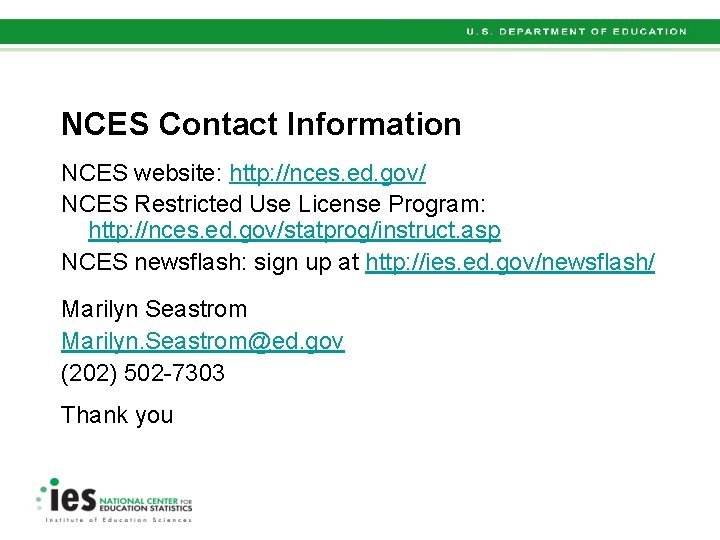 U.S. DEPARTMENT OF EDUCATION

NCES Contact Information

NCES website: http://nces.ed.gov/

NCES Restricted Use License Program: http://nces.ed.gov/statprog/instruct.asp

NCES newsflash: sign up at http://ies.ed.gov/newsflash/

Marilyn Seastrom

Marilyn.Seastrom@ed.gov

(202) 502-7303

Thank you

ies NATIONAL CENTER FOR EDUCATION STATISTICS
Institute of Education Sciences